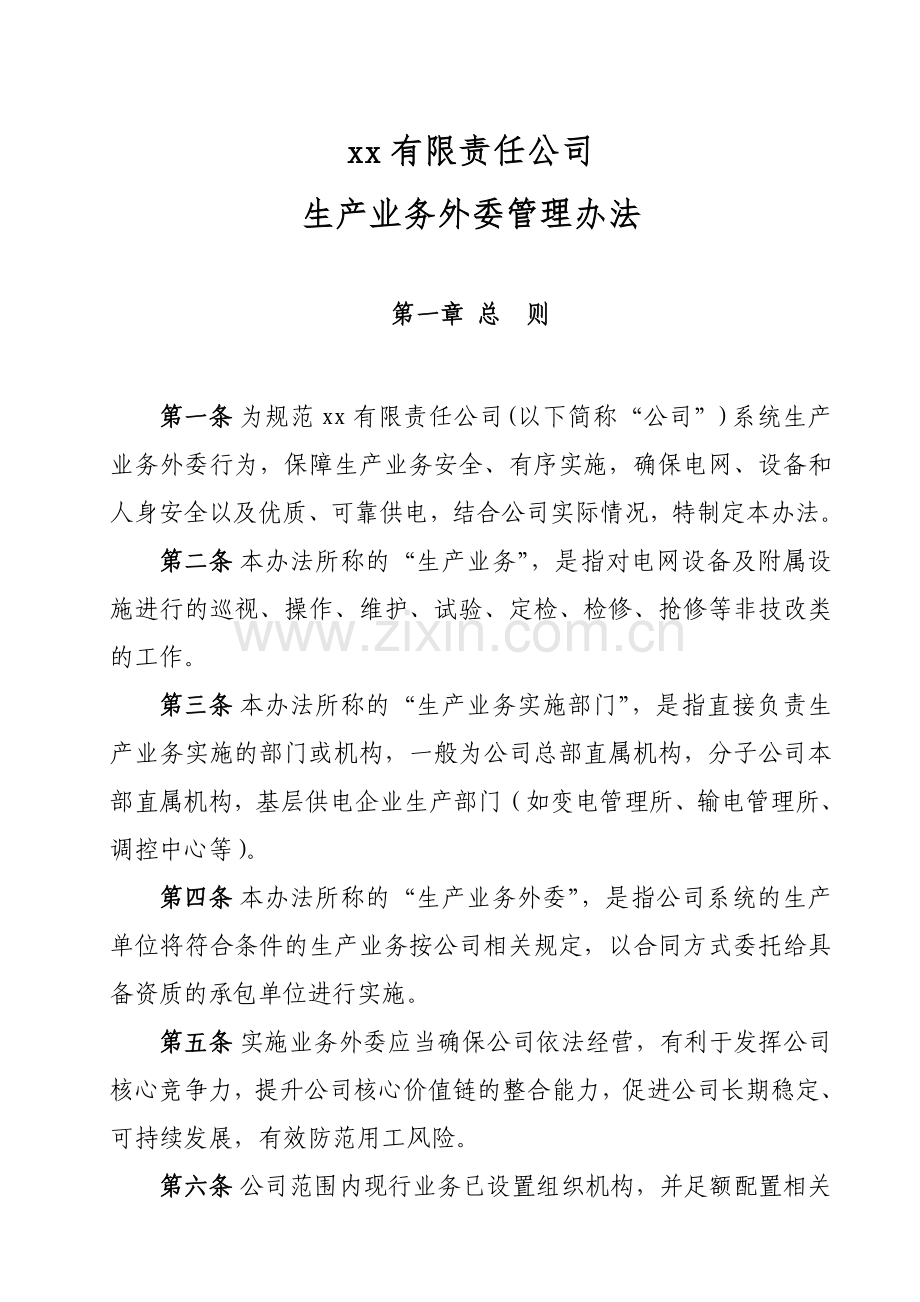 xx有限责任公司

生产业务外委管理办法

第一章 总 则

第一条 为规范xx有限责任公司(以下简称“公司”)系统生产业务外委行为，保障生产业务安全、有序实施，确保电网、设备和人身安全以及优质、可靠供电，结合公司实际情况，特制定本办法。

第二条 本办法所称的“生产业务”，是指对电网设备及附属设施进行的巡视、操作、维护、试验、定检、检修、抢修等非技改类的工作。

第三条 本办法所称的“生产业务实施部门”，是指直接负责生产业务实施的部门或机构，一般为公司总部直属机构，分子公司本部直属机构，基层供电企业生产部门(如变电管理所、输电管理所、调控中心等)。

第四条 本办法所称的“生产业务外委”，是指公司系统的生产单位将符合条件的生产业务按公司相关规定，以合同方式委托给具备资质的承包单位进行实施。

第五条 实施业务外委应当确保公司依法经营，有利于发挥公司核心竞争力，提升公司核心价值链的整合能力，促进公司长期稳定、可持续发展，有效防范用工风险。

第六条 公司范围内现行业务已设置组织机构，并足额配置相关

www.zixin.com.cn